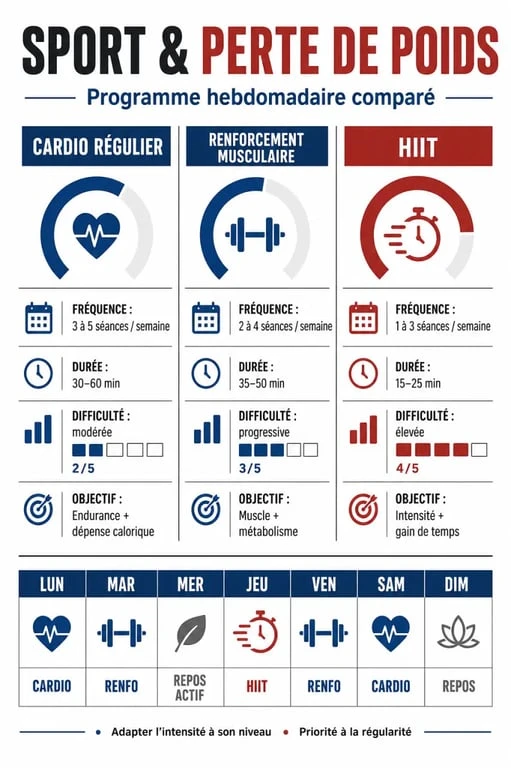 SPORT & PERTE DE POIDS

Programme hebdomadaire comparé

CARDIO RÉGULIER

FRÉQUENCE : 3 à 5 séances / semaine

DURÉE : 30–60 min

DIFFICULTÉ : modérée
2/5

OBJECTIF : Endurance + dépense calorique

RENFORCEMENT MUSCULAIRE

FRÉQUENCE : 2 à 4 séances / semaine

DURÉE : 35–50 min

DIFFICULTÉ : progressive
3/5

OBJECTIF : Muscle + métabolisme

HIIT

FRÉQUENCE : 1 à 3 séances / semaine

DURÉE : 15–25 min

DIFFICULTÉ : élevée
4/5

OBJECTIF : Intensité + gain de temps

| LUN | MAR | MER | JEU | VEN | SAM | DIM |
|---|---|---|---|---|---|---|
| CARDIO | RENFO | REPOS ACTIF | HIIT | RENFO | CARDIO | REPOS |

• Adapter l'intensité à son niveau • Priorité à la régularité